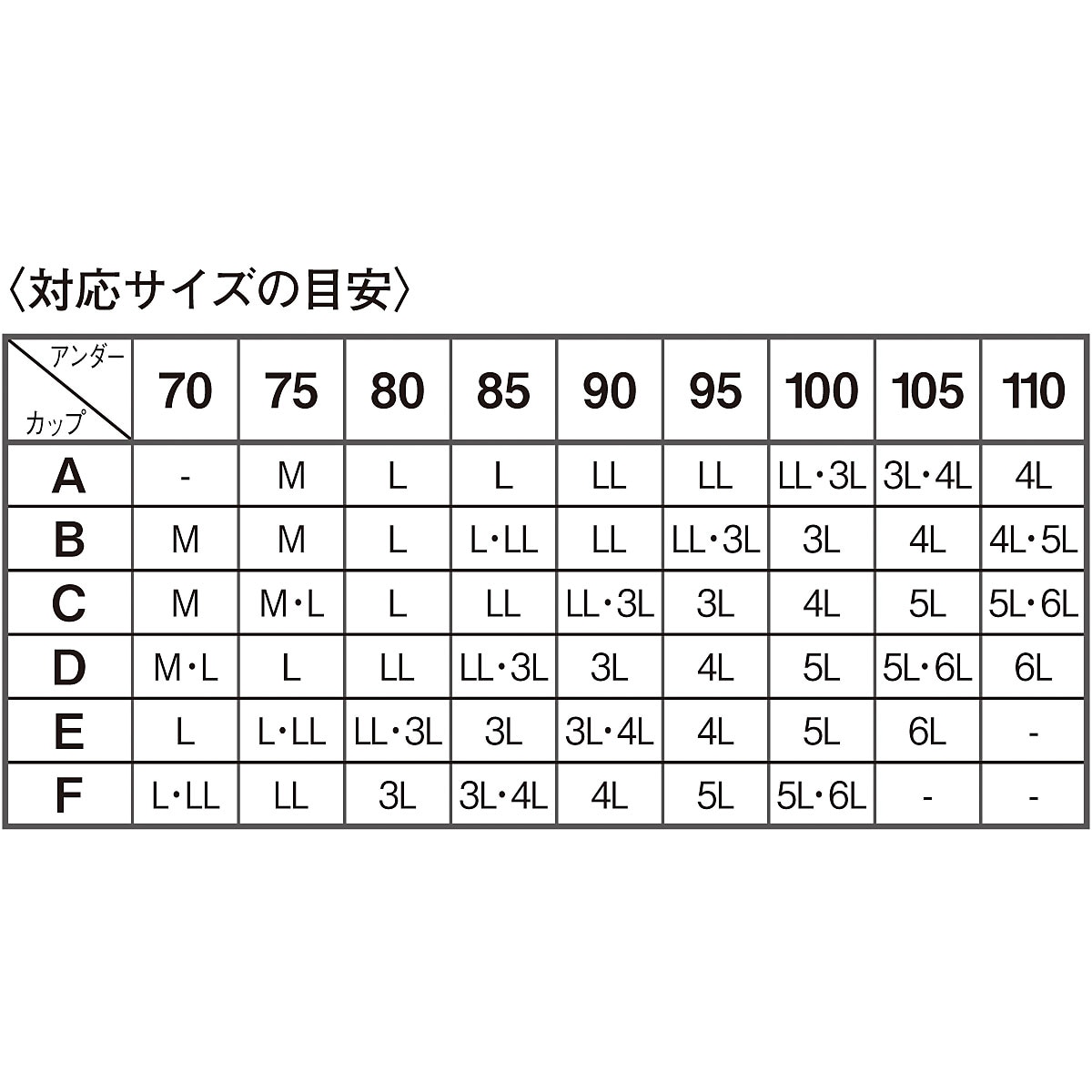 〈対応サイズの目安〉

| アンダー カップ | 70 | 75 | 80 | 85 | 90 | 95 | 100 | 105 | 110 |
|---|---|---|---|---|---|---|---|---|---|
| A | - | M | L | L | LL | LL | LL・3L | 3L・4L | 4L |
| B | M | M | L | L・LL | LL | LL・3L | 3L | 4L | 4L・5L |
| C | M | M・L | L | LL | LL・3L | 3L | 4L | 5L | 5L・6L |
| D | M・L | L | LL | LL・3L | 3L | 4L | 5L | 5L・6L | 6L |
| E | L | L・LL | LL・3L | 3L | 3L・4L | 4L | 5L | 6L | - |
| F | L・LL | LL | 3L | 3L・4L | 4L | 5L | 5L・6L | - | - |